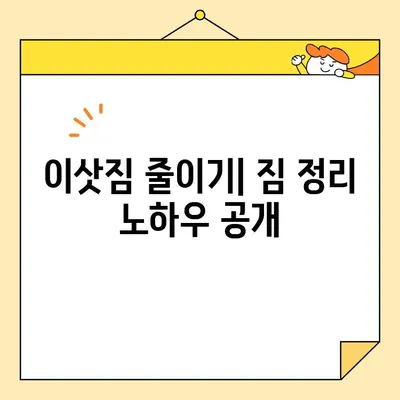 이삿짐 줄이기| 짐 정리 노하우 공개